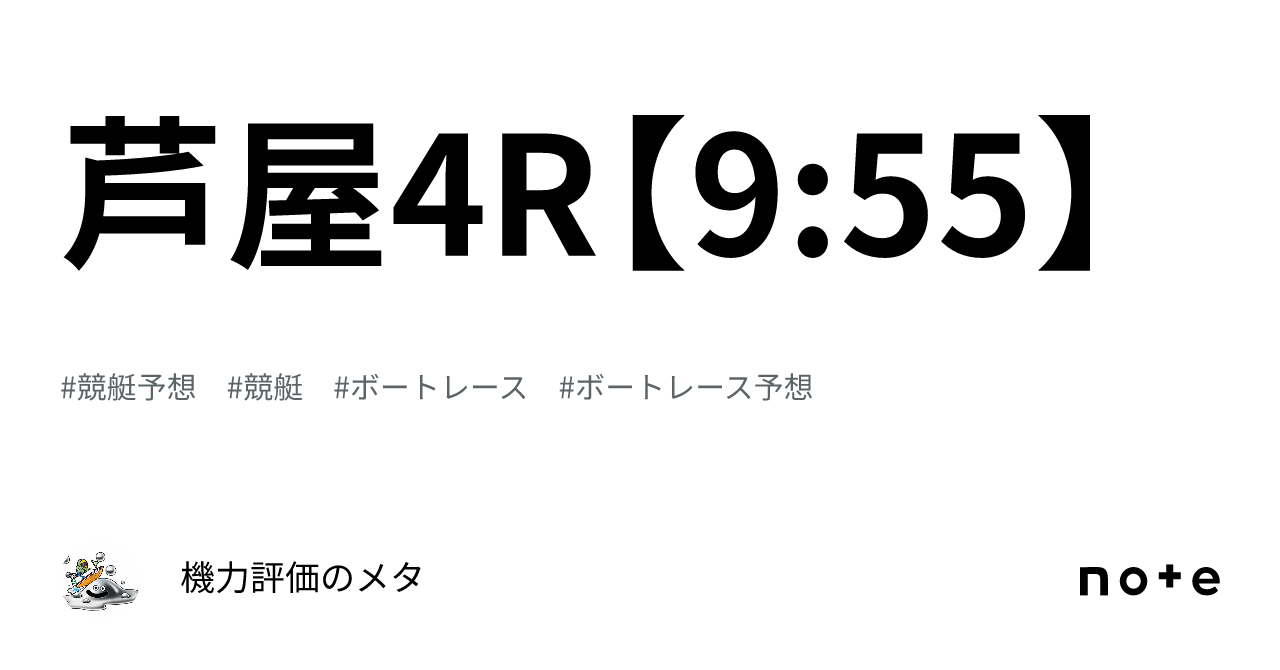 芦屋4R【9:55】

#競艇予想　#競艇　#ボートレース　#ボートレース予想

機力評価のメタ

note